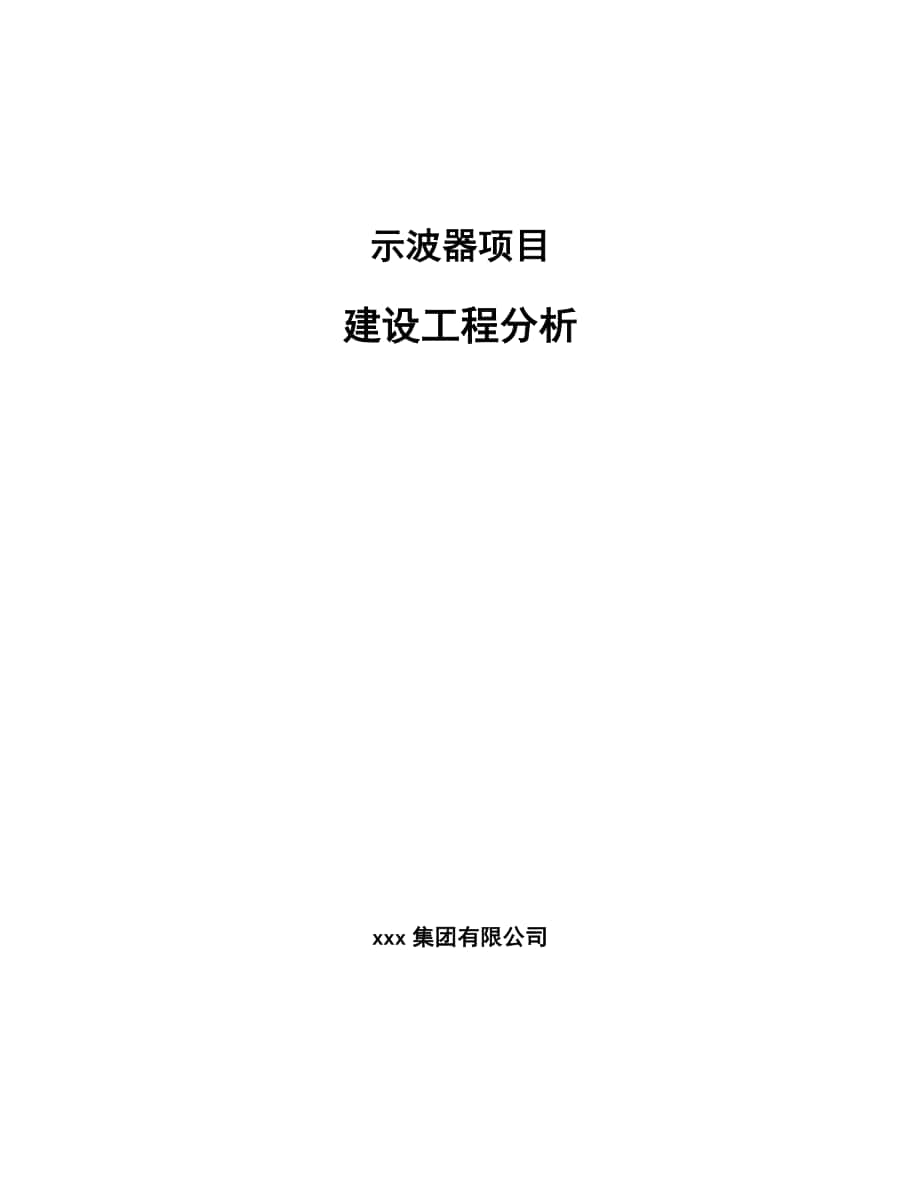 示波器项目

建设工程分析

xxx 集团有限公司